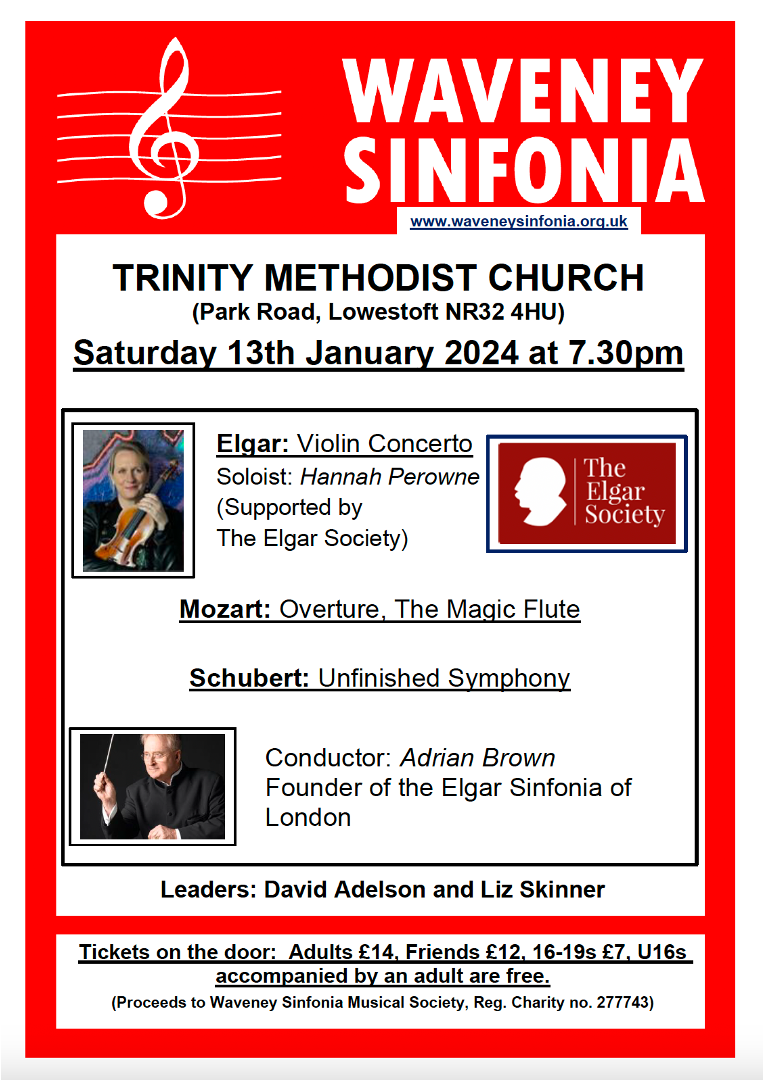 WAVENEY SINFONIA
www.waveneysinfonia.org.uk

TRINITY METHODIST CHURCH
(Park Road, Lowestoft NR32 4HU)
Saturday 13th January 2024 at 7.30pm

Elgar: Violin Concerto
Soloist: Hannah Perowne
(Supported by The Elgar Society)

The Elgar Society

Mozart: Overture, The Magic Flute

Schubert: Unfinished Symphony

Conductor: Adrian Brown
Founder of the Elgar Sinfonia of London

Leaders: David Adelson and Liz Skinner

Tickets on the door: Adults £14, Friends £12, 16-19s £7, U16s accompanied by an adult are free.
(Proceeds to Waveney Sinfonia Musical Society, Reg. Charity no. 277743)